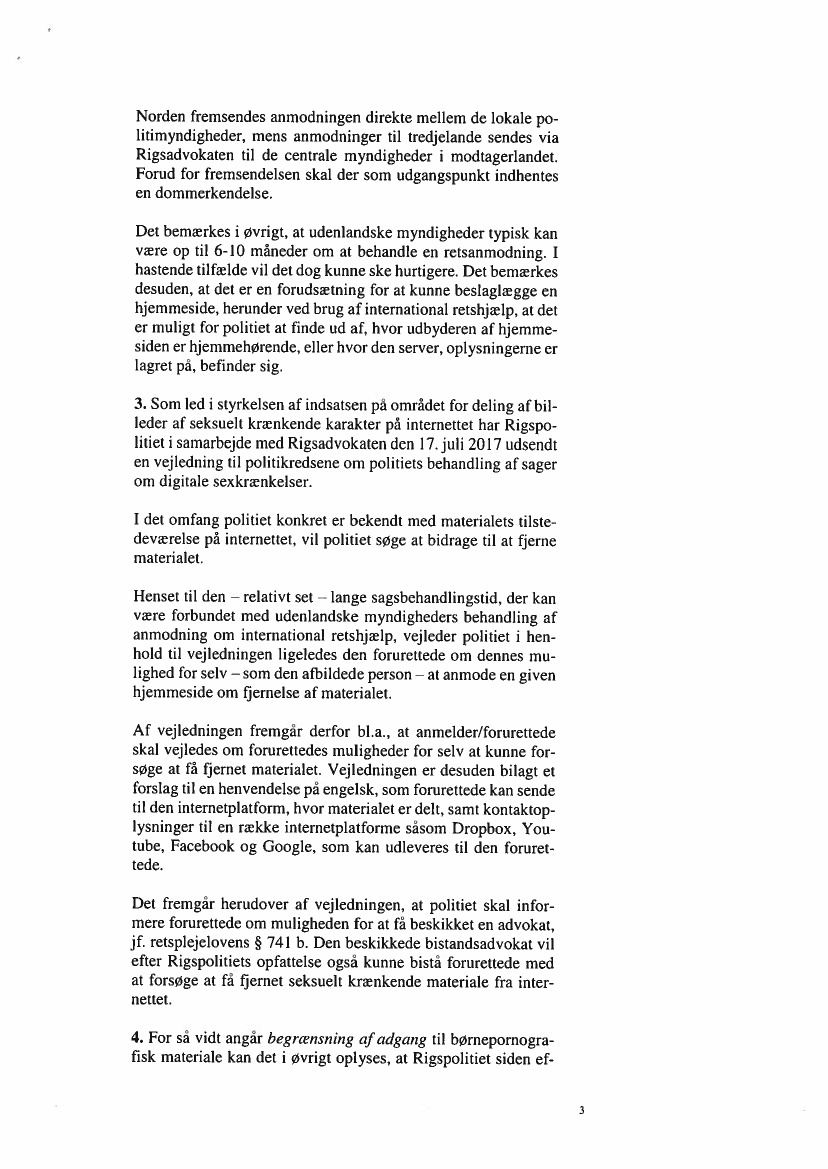 Norden fremsendes anmodningen direkte mellem de lokale politimyndigheder, mens anmodninger til tredjelande sendes via Rigsadvokaten til de centrale myndigheder i modtagerlandet. Forud for fremsendelsen skal der som udgangspunkt indhentes en dommerkendelse.

Det bemærkes i øvrigt, at udenlandske myndigheder typisk kan være op til 6-10 måneder om at behandle en retsanmodning. I hastende tilfælde vil det dog kunne ske hurtigere. Det bemærkes desuden, at det er en forudsætning for at kunne beslaglægge en hjemmeside, herunder ved brug af international retshjælp, at det er muligt for politiet at finde ud af, hvor udbyderen af hjemmesiden er hjemmehørende, eller hvor den server, oplysningerne er lagret på, befinder sig.

3. Som led i styrkelsen af indsatsen på området for deling af billeder af seksuelt krænkende karakter på internettet har Rigspolitiet i samarbejde med Rigsadvokaten den 17. juli 2017 udsendt en vejledning til politikredsene om politiets behandling af sager om digitale sexkrænkelser.

I det omfang politiet konkret er bekendt med materialets tilstedeværelse på internettet, vil politiet søge at bidrage til at fjerne materialet.

Henset til den – relativt set – lange sagsbehandlingstid, der kan være forbundet med udenlandske myndigheders behandling af anmodning om international retshjælp, vejleder politiet i henhold til vejledningen ligeledes den forurettede om dennes mulighed for selv – som den afbildede person – at anmode en given hjemmeside om fjernelse af materialet.

Af vejledningen fremgår derfor bl.a., at anmelder/forurettede skal vejledes om forurettedes muligheder for selv at kunne forsøge at få fjernet materialet. Vejledningen er desuden bilagt et forslag til en henvendelse på engelsk, som forurettede kan sende til den internetplatform, hvor materialet er delt, samt kontaktoplysninger til en række internetplatforme såsom Dropbox, Youtube, Facebook og Google, som kan udleveres til den forurettede.

Det fremgår herudover af vejledningen, at politiet skal informere forurettede om muligheden for at få beskikket en advokat, jf. retsplejelovens § 741 b. Den beskikkede bistandsadvokat vil efter Rigspolitiets opfattelse også kunne bistå forurettede med at forsøge at få fjernet seksuelt krænkende materiale fra internettet.

4. For så vidt angår begrænsning af adgang til børnepornografisk materiale kan det i øvrigt oplyses, at Rigspolitiet siden ef-

3